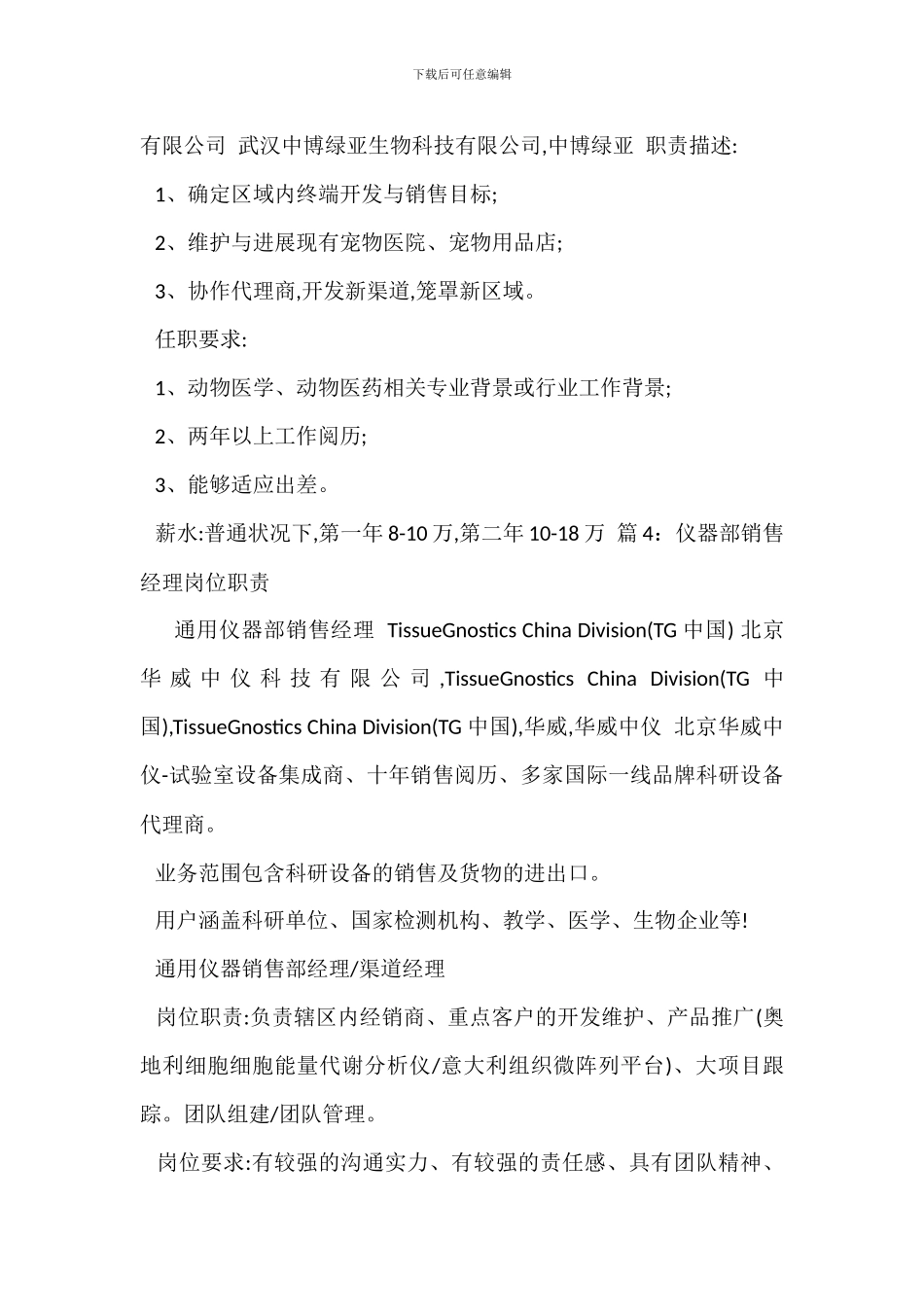 下载后可任意编辑

有限公司 武汉中博绿亚生物科技有限公司,中博绿亚 职责描述:

1、确定区域内终端开发与销售目标;

2、维护与进展现有宠物医院、宠物用品店;

3、协作代理商,开发新渠道,笼罩新区域。

任职要求:

1、动物医学、动物医药相关专业背景或行业工作背景;

2、两年以上工作阅历;

3、能够适应出差。

薪水:普通状况下,第一年 8-10 万,第二年 10-18 万 篇 4：仪器部销售经理岗位职责

通用仪器部销售经理 TissueGnostics China Division(TG 中国) 北京华威中仪科技有限公司,TissueGnostics China Division(TG 中国),TissueGnostics China Division(TG 中国),华威,华威中仪 北京华威中仪-试验室设备集成商、十年销售阅历、多家国际一线品牌科研设备代理商。

业务范围包含科研设备的销售及货物的进出口。

用户涵盖科研单位、国家检测机构、教学、医学、生物企业等!

通用仪器销售部经理/渠道经理

岗位职责:负责辖区内经销商、重点客户的开发维护、产品推广(奥地利细胞细胞能量代谢分析仪/意大利组织微阵列平台)、大项目跟踪。团队组建/团队管理。

岗位要求:有较强的沟通实力、有较强的责任感、具有团队精神、